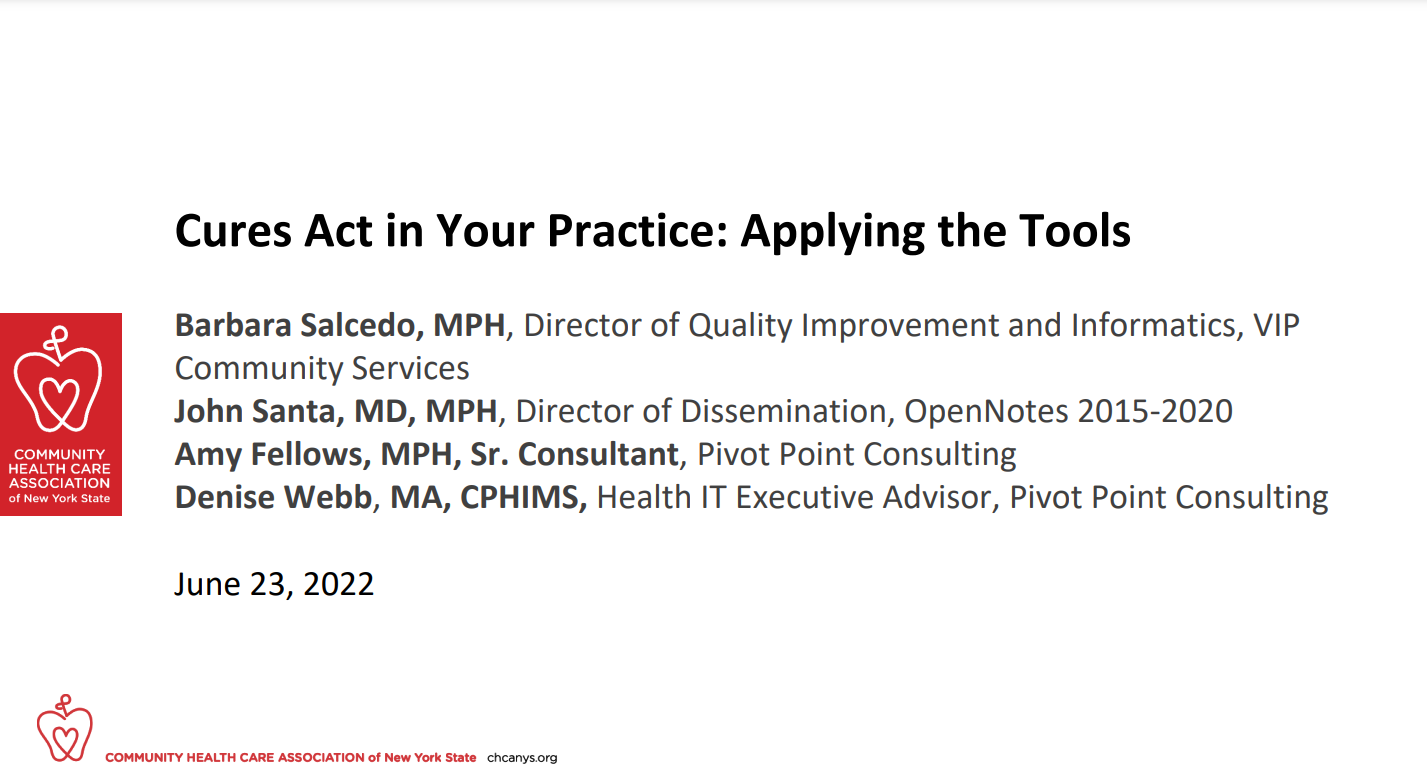 Cures Act in Your Practice: Applying the Tools

COMMUNITY HEALTH CARE ASSOCIATION of New York State

Barbara Salcedo, MPH, Director of Quality Improvement and Informatics, VIP Community Services
John Santa, MD, MPH, Director of Dissemination, OpenNotes 2015-2020
Amy Fellows, MPH, Sr. Consultant, Pivot Point Consulting
Denise Webb, MA, CPHIMS, Health IT Executive Advisor, Pivot Point Consulting

June 23, 2022

COMMUNITY HEALTH CARE ASSOCIATION of New York State chcanys.org